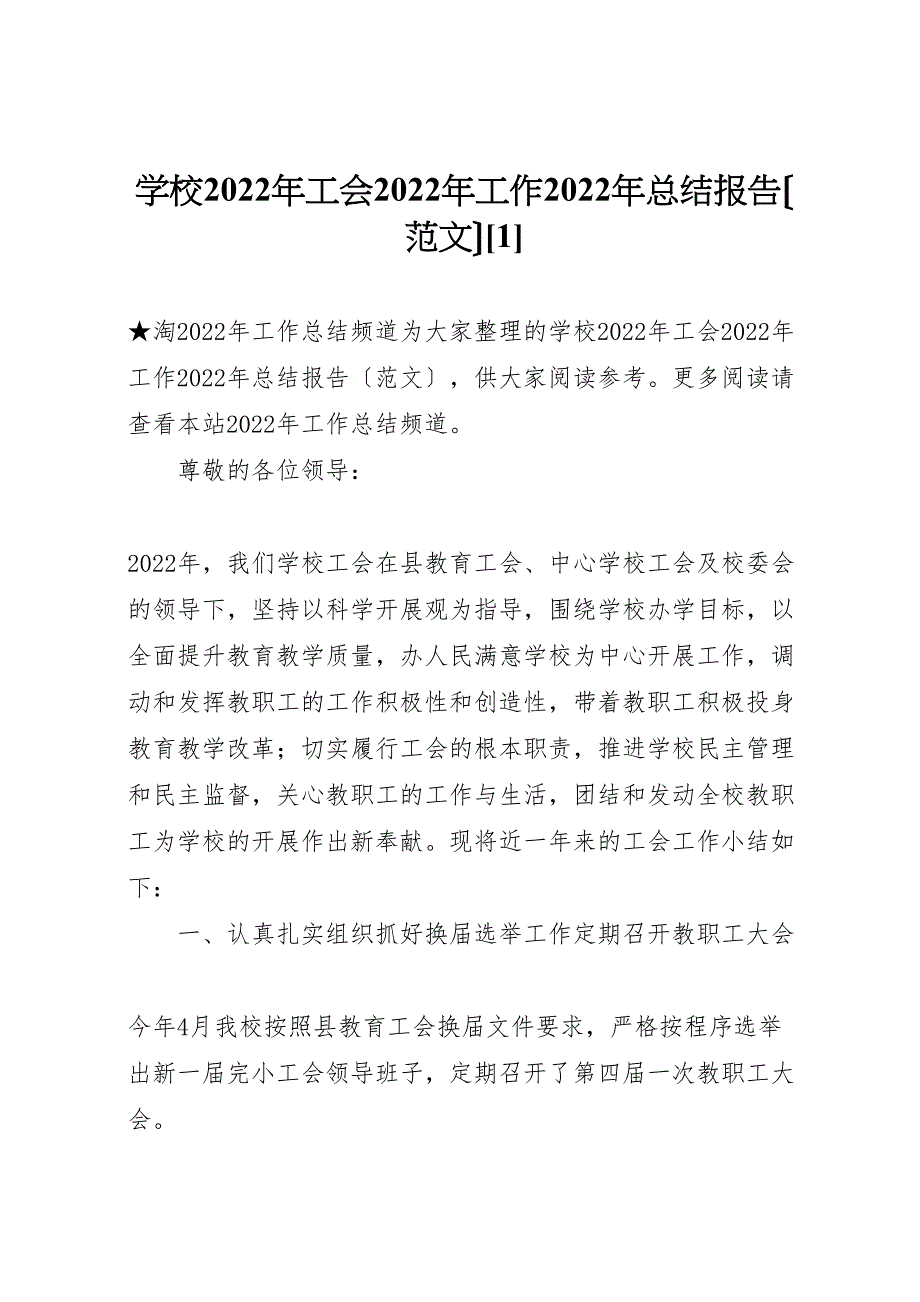 学校2022年工会2022年工作2022年总结报告[范文][1]

★淘2022年工作总结频道为大家整理的学校2022年工会2022年工作2022年总结报告〔范文〕，供大家阅读参考。更多阅读请查看本站2022年工作总结频道。

尊敬的各位领导：

2022年，我们学校工会在县教育工会、中心学校工会及校委会的领导下，坚持以科学开展观为指导，围绕学校办学目标，以全面提升教育教学质量，办人民满意学校为中心开展工作，调动和发挥教职工的工作积极性和创造性，带着教职工积极投身教育教学改革；切实履行工会的根本职责，推进学校民主管理和民主监督，关心教职工的工作与生活，团结和发动全校教职工为学校的开展作出新奉献。现将近一年来的工会工作小结如下：

一、认真扎实组织抓好换届选举工作定期召开教职工大会

今年4月我校按照县教育工会换届文件要求，严格按程序选举出新一届完小工会领导班子，定期召开了第四届一次教职工大会。